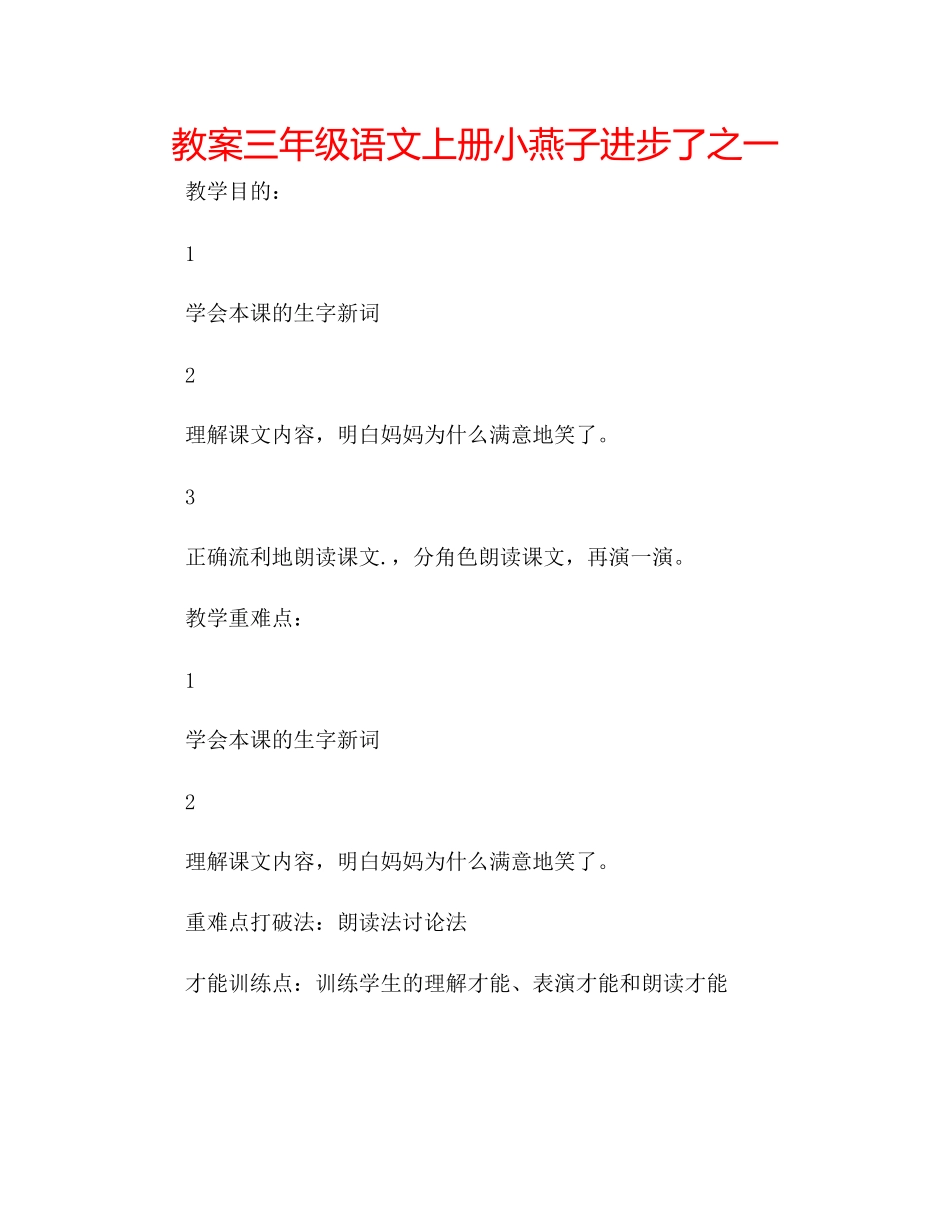 教案三年级语文上册小燕子进步了之一

教学目的：

1

学会本课的生字新词

2

理解课文内容，明白妈妈为什么满意地笑了。

3

正确流利地朗读课文.，分角色朗读课文，再演一演。

教学重难点：

1

学会本课的生字新词

2

理解课文内容，明白妈妈为什么满意地笑了。

重难点打破法：朗读法讨论法

才能训练点：训练学生的理解才能、表演才能和朗读才能